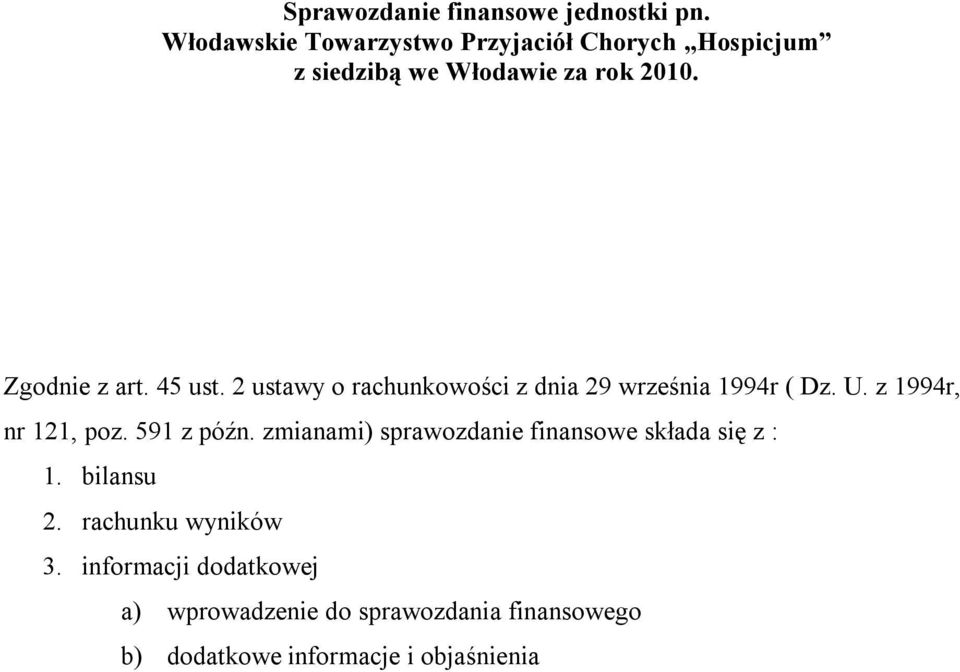 Sprawozdanie finansowe jednostki pn.
Włodawskie Towarzystwo Przyjaciół Chorych „Hospicjum”
z siedzibą we Włodawie za rok 2010.

Zgodnie z art. 45 ust. 2 ustawy o rachunkowości z dnia 29 września 1994r ( Dz. U. z 1994r, nr 121, poz. 591 z późn. zmianami) sprawozdanie finansowe składa się z :

1. bilansu
2. rachunku wyników
3. informacji dodatkowej
a) wprowadzenie do sprawozdania finansowego
b) dodatkowe informacje i objaśnienia